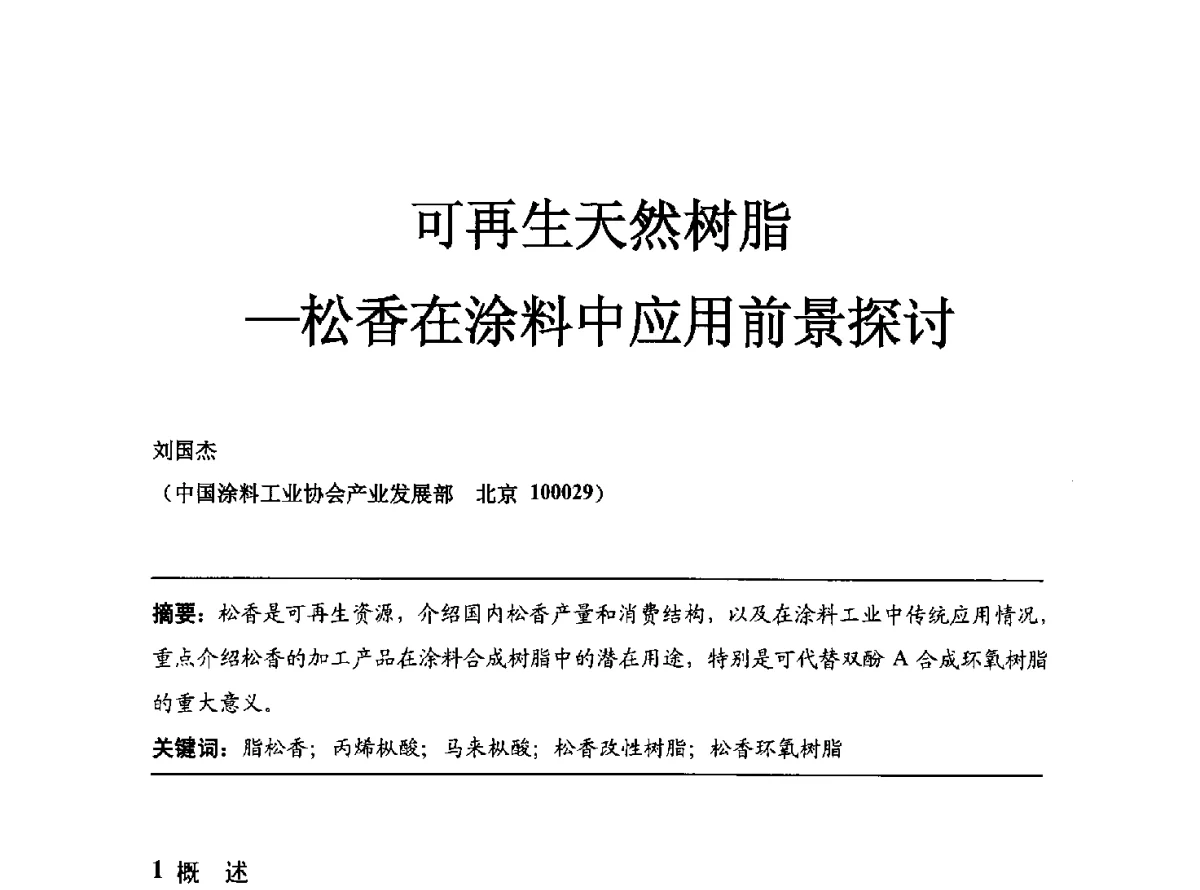 可再生天然树脂
—松香在涂料中应用前景探讨

刘国杰
（中国涂料工业协会产业发展部　北京 100029）

摘要：松香是可再生资源，介绍国内松香产量和消费结构，以及在涂料工业中传统应用情况，重点介绍松香的加工产品在涂料合成树脂中的潜在用途，特别是可代替双酚 A 合成环氧树脂的重大意义。

关键词：脂松香；丙烯枞酸；马来枞酸；松香改性树脂；松香环氧树脂

1 概　述